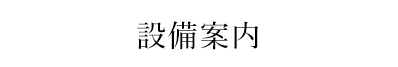 設備案内